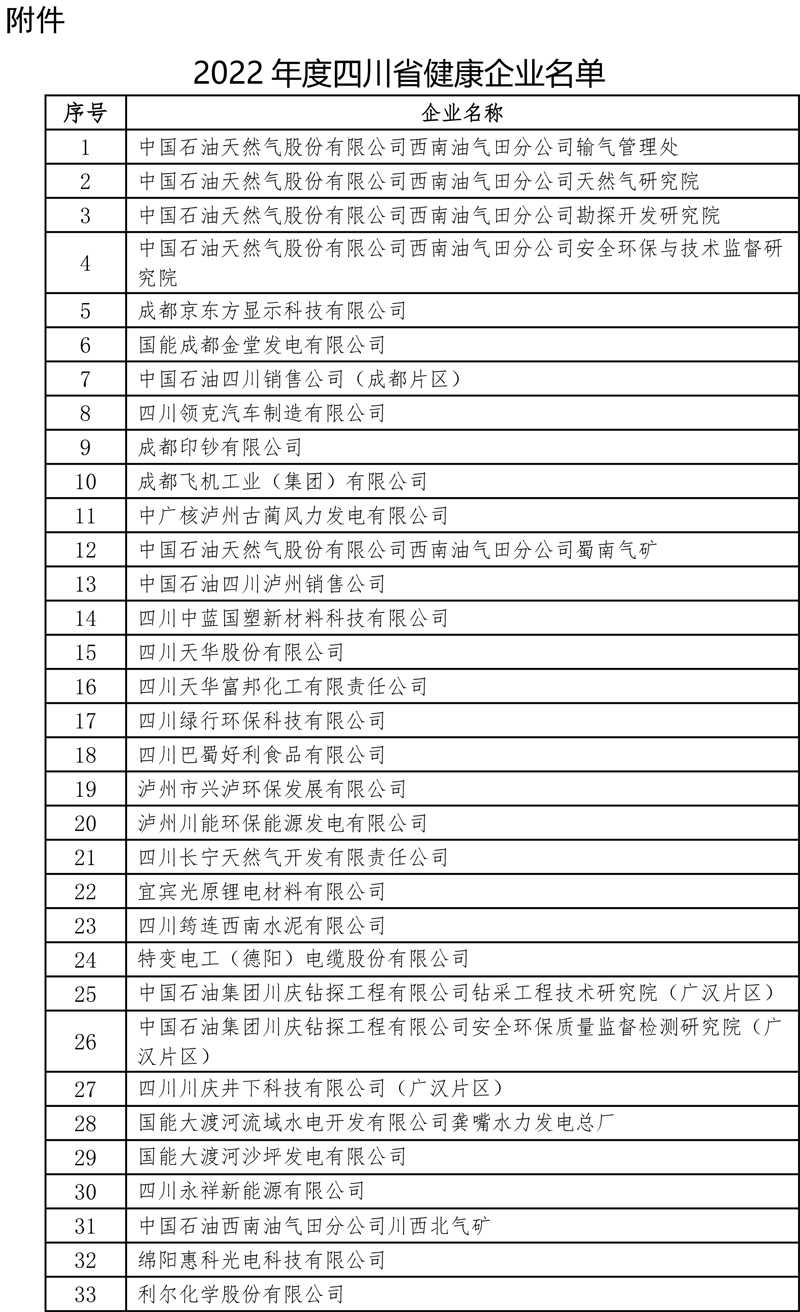 附件

2022 年度四川省健康企业名单

| 序号 | 企业名称 |
|---|---|
| 1 | 中国石油天然气股份有限公司西南油气田分公司输气管理处 |
| 2 | 中国石油天然气股份有限公司西南油气田分公司天然气研究院 |
| 3 | 中国石油天然气股份有限公司西南油气田分公司勘探开发研究院 |
| 4 | 中国石油天然气股份有限公司西南油气田分公司安全环保与技术监督研究院 |
| 5 | 成都京东方显示科技有限公司 |
| 6 | 国能成都金堂发电有限公司 |
| 7 | 中国石油四川销售公司（成都片区） |
| 8 | 四川领克汽车制造有限公司 |
| 9 | 成都印钞有限公司 |
| 10 | 成都飞机工业（集团）有限公司 |
| 11 | 中广核泸州古蔺风力发电有限公司 |
| 12 | 中国石油天然气股份有限公司西南油气田分公司蜀南气矿 |
| 13 | 中国石油四川泸州销售公司 |
| 14 | 四川中蓝国塑新材料科技有限公司 |
| 15 | 四川天华股份有限公司 |
| 16 | 四川天华富邦化工有限责任公司 |
| 17 | 四川绿行环保科技有限公司 |
| 18 | 四川巴蜀好利食品有限公司 |
| 19 | 泸州市兴泸环保发展有限公司 |
| 20 | 泸州川能环保能源发电有限公司 |
| 21 | 四川长宁天然气开发有限责任公司 |
| 22 | 宜宾光原锂电材料有限公司 |
| 23 | 四川筠连西南水泥有限公司 |
| 24 | 特变电工（德阳）电缆股份有限公司 |
| 25 | 中国石油集团川庆钻探工程有限公司钻采工程技术研究院（广汉片区） |
| 26 | 中国石油集团川庆钻探工程有限公司安全环保质量监督检测研究院（广汉片区） |
| 27 | 四川川庆井下科技有限公司（广汉片区） |
| 28 | 国能大渡河流域水电开发有限公司龚嘴水力发电总厂 |
| 29 | 国能大渡河沙坪发电有限公司 |
| 30 | 四川永祥新能源有限公司 |
| 31 | 中国石油西南油气田分公司川西北气矿 |
| 32 | 绵阳惠科光电科技有限公司 |
| 33 | 利尔化学股份有限公司 |